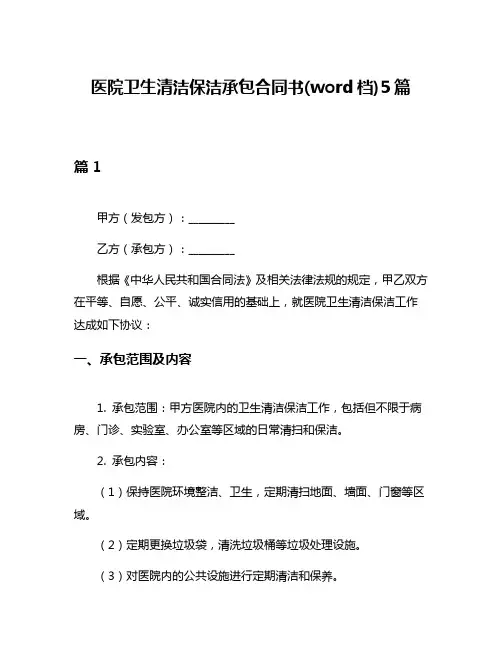 医院卫生清洁保洁承包合同书(word 档)5 篇

篇 1

甲方（发包方）：________

乙方（承包方）：________

根据《中华人民共和国合同法》及相关法律法规的规定，甲乙双方在平等、自愿、公平、诚实信用的基础上，就医院卫生清洁保洁工作达成如下协议：

一、承包范围及内容

1. 承包范围：甲方医院内的卫生清洁保洁工作，包括但不限于病房、门诊、实验室、办公室等区域的日常清扫和保洁。

2. 承包内容：

（1）保持医院环境整洁、卫生，定期清扫地面、墙面、门窗等区域。

（2）定期更换垃圾袋，清洗垃圾桶等垃圾处理设施。

（3）对医院内的公共设施进行定期清洁和保养。